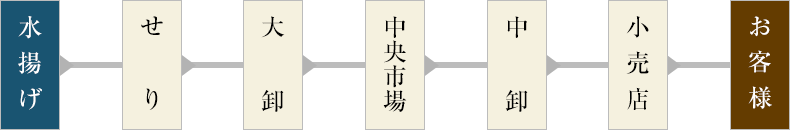 水揚げ

せり

大卸

中央市場

中卸

小売店

お客様